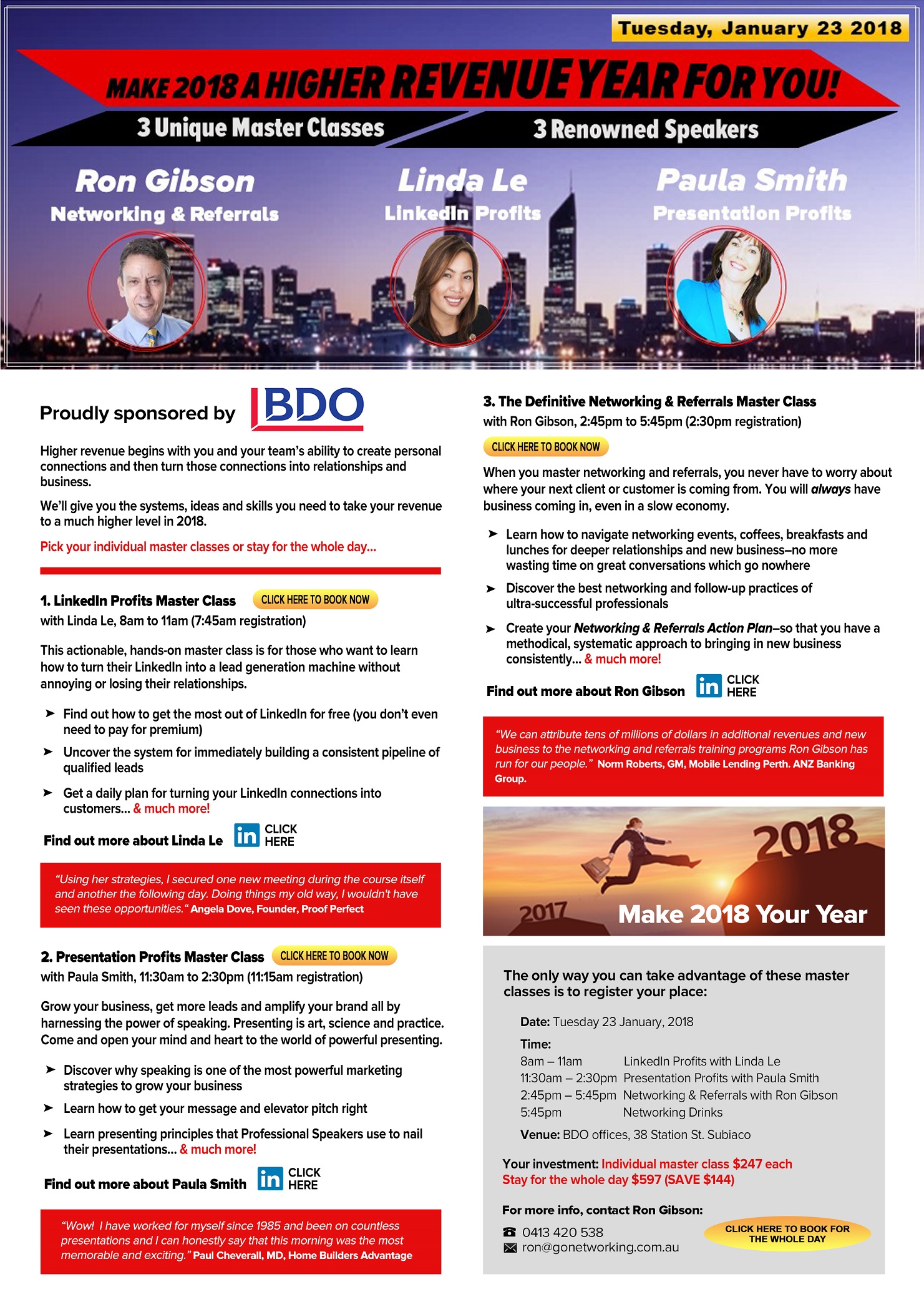 Tuesday, January 23 2018

MAKE 2018 A HIGHER REVENUE YEAR FOR YOU!

3 Unique Master Classes

3 Renowned Speakers

Ron Gibson
Networking & Referrals

Linda Le
LinkedIn Profits

Paula Smith
Presentation Profits

Proudly sponsored by BDO

Higher revenue begins with you and your team's ability to create personal connections and then turn those connections into relationships and business.

We'll give you the systems, ideas and skills you need to take your revenue to a much higher level in 2018.

Pick your individual master classes or stay for the whole day...

1. LinkedIn Profits Master Class CLICK HERE TO BOOK NOW
with Linda Le, 8am to 11am (7:45am registration)

This actionable, hands-on master class is for those who want to learn how to turn their LinkedIn into a lead generation machine without annoying or losing their relationships.

➤ Find out how to get the most out of LinkedIn for free (you don't even need to pay for premium)

➤ Uncover the system for immediately building a consistent pipeline of qualified leads

➤ Get a daily plan for turning your LinkedIn connections into customers... & much more!

Find out more about Linda Le in CLICK HERE

"Using her strategies, I secured one new meeting during the course itself and another the following day. Doing things my old way, I wouldn't have seen these opportunities." Angela Dove, Founder, Proof Perfect

2. Presentation Profits Master Class CLICK HERE TO BOOK NOW
with Paula Smith, 11:30am to 2:30pm (11:15am registration)

Grow your business, get more leads and amplify your brand all by harnessing the power of speaking. Presenting is art, science and practice. Come and open your mind and heart to the world of powerful presenting.

➤ Discover why speaking is one of the most powerful marketing strategies to grow your business

➤ Learn how to get your message and elevator pitch right

➤ Learn presenting principles that Professional Speakers use to nail their presentations... & much more!

Find out more about Paula Smith in CLICK HERE

"Wow! I have worked for myself since 1985 and been on countless presentations and I can honestly say that this morning was the most memorable and exciting." Paul Cheverall, MD, Home Builders Advantage

3. The Definitive Networking & Referrals Master Class
with Ron Gibson, 2:45pm to 5:45pm (2:30pm registration)

CLICK HERE TO BOOK NOW

When you master networking and referrals, you never have to worry about where your next client or customer is coming from. You will always have business coming in, even in a slow economy.

➤ Learn how to navigate networking events, coffees, breakfasts and lunches for deeper relationships and new business–no more wasting time on great conversations which go nowhere

➤ Discover the best networking and follow-up practices of ultra-successful professionals

➤ Create your Networking & Referrals Action Plan–so that you have a methodical, systematic approach to bringing in new business consistently... & much more!

Find out more about Ron Gibson in CLICK HERE

"We can attribute tens of millions of dollars in additional revenues and new business to the networking and referrals training programs Ron Gibson has run for our people." Norm Roberts, GM, Mobile Lending Perth. ANZ Banking Group.

2017 2018
Make 2018 Your Year

The only way you can take advantage of these master classes is to register your place:

Date: Tuesday 23 January, 2018

Time:
8am – 11am LinkedIn Profits with Linda Le
11:30am – 2:30pm Presentation Profits with Paula Smith
2:45pm – 5:45pm Networking & Referrals with Ron Gibson
5:45pm Networking Drinks

Venue: BDO offices, 38 Station St. Subiaco

Your investment: Individual master class $247 each
Stay for the whole day $597 (SAVE $144)

For more info, contact Ron Gibson:
☎ 0413 420 538
✉ ron@gonetworking.com.au

CLICK HERE TO BOOK FOR THE WHOLE DAY